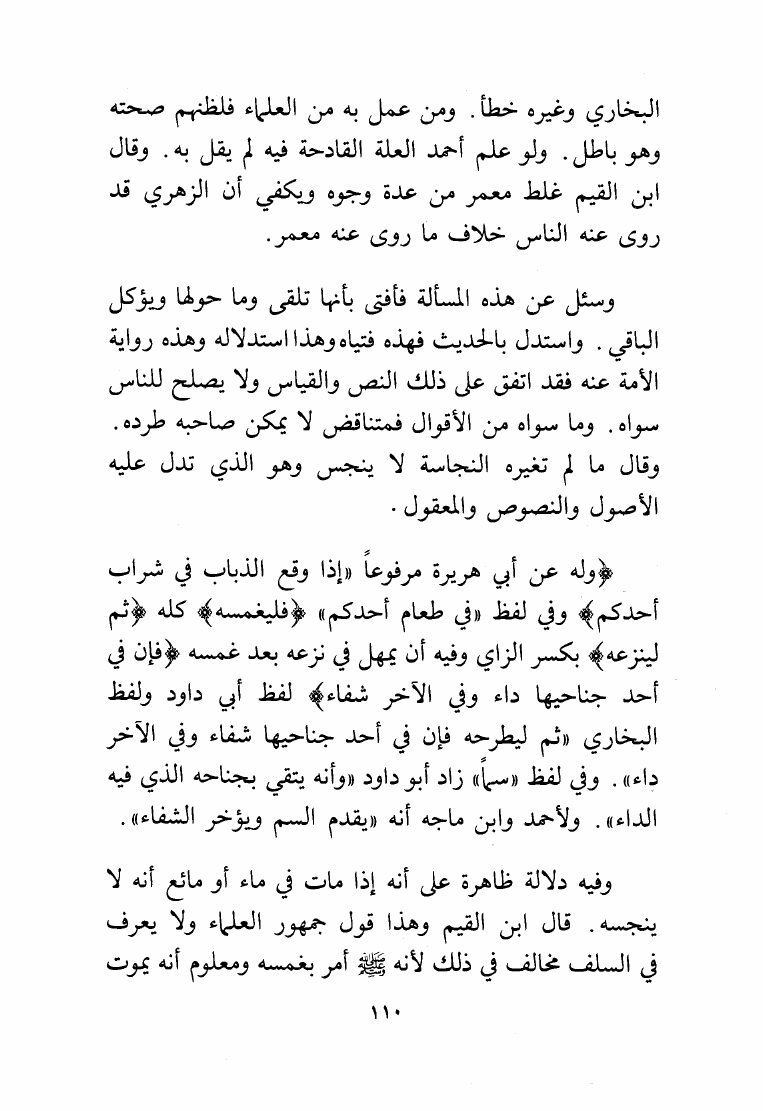 البخاري وغيره خطأ. ومن عمل به من العلماء فلظنهم صحته وهو باطل. ولو علم أحمد العلة القادحة فيه لم يقل به. وقال ابن القيم غلط معمر من عدة وجوه ويكفي أن الزهري قد روى عنه الناس خلاف ما روى عنه معمر.

وسئل عن هذه المسألة فأفتى بأنها تلقى وما حولها ويؤكل الباقي. واستدل بالحديث فهذه فتياه وهذا استدلاله وهذه رواية الأمة عنه فقد اتفق على ذلك النص والقياس ولا يصلح للناس سواه. وما سواه من الأقوال فمتناقض لا يمكن صاحبه طرده. وقال ما لم تغيره النجاسة لا ينجس وهو الذي تدل عليه الأصول والنصوص والمعقول.

﴿وله عن أبي هريرة مرفوعاً «إذا وقع الذباب في شراب أحدكم﴾ وفي لفظ «في طعام أحدكم» ﴿فليغمسه﴾ كله ﴿ثم لينزعه﴾ بكسر الزاي وفيه أن يمهل في نزعه بعد غمسه ﴿فإن في أحد جناحيها داء وفي الآخر شفاء﴾ لفظ أبي داود ولفظ البخاري «ثم ليطرحه فإن في أحد جناحيها شفاء وفي الآخر داء». وفي لفظ «سماً» زاد أبو داود «وأنه يتقي بجناحه الذي فيه الداء». ولأحمد وابن ماجه أنه «يقدم السم ويؤخر الشفاء».

وفيه دلالة ظاهرة على أنه إذا مات في ماء أو مائع أنه لا ينجسه. قال ابن القيم وهذا قول جمهور العلماء ولا يعرف في السلف مخالف في ذلك لأنه ﷺ أمر بغمسه ومعلوم أنه يموت

١١٠